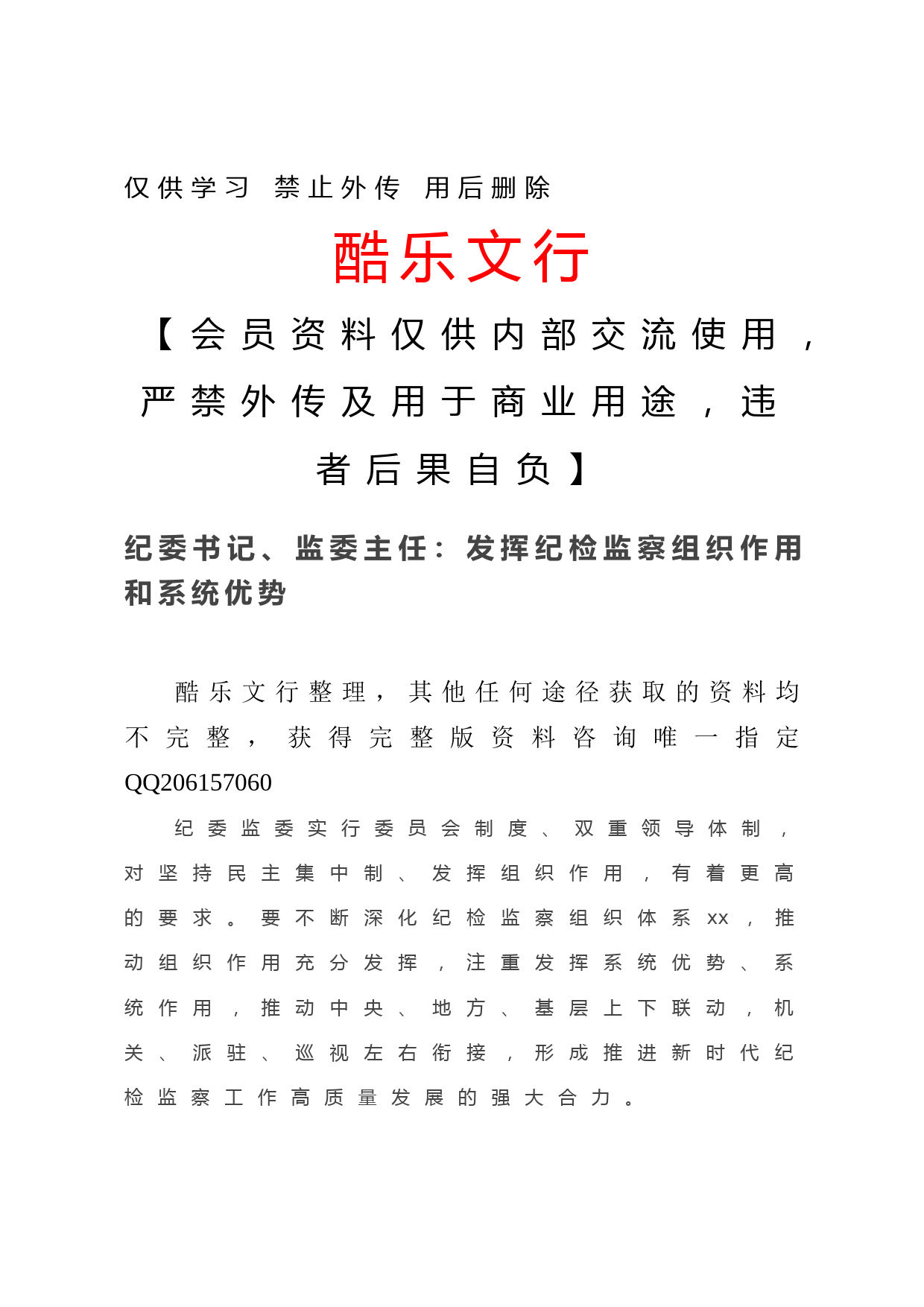 仅供学习 禁止外传 用后删除

酷乐文行

【会员资料仅供内部交流使用，严禁外传及用于商业用途，违者后果自负】

纪委书记、监委主任：发挥纪检监察组织作用和系统优势

酷乐文行整理，其他任何途径获取的资料均不完整，获得完整版资料咨询唯一指定QQ206157060

纪委监委实行委员会制度、双重领导体制，对坚持民主集中制、发挥组织作用，有着更高的要求。要不断深化纪检监察组织体系xx，推动组织作用充分发挥，注重发挥系统优势、系统作用，推动中央、地方、基层上下联动，机关、派驻、巡视左右衔接，形成推进新时代纪检监察工作高质量发展的强大合力。